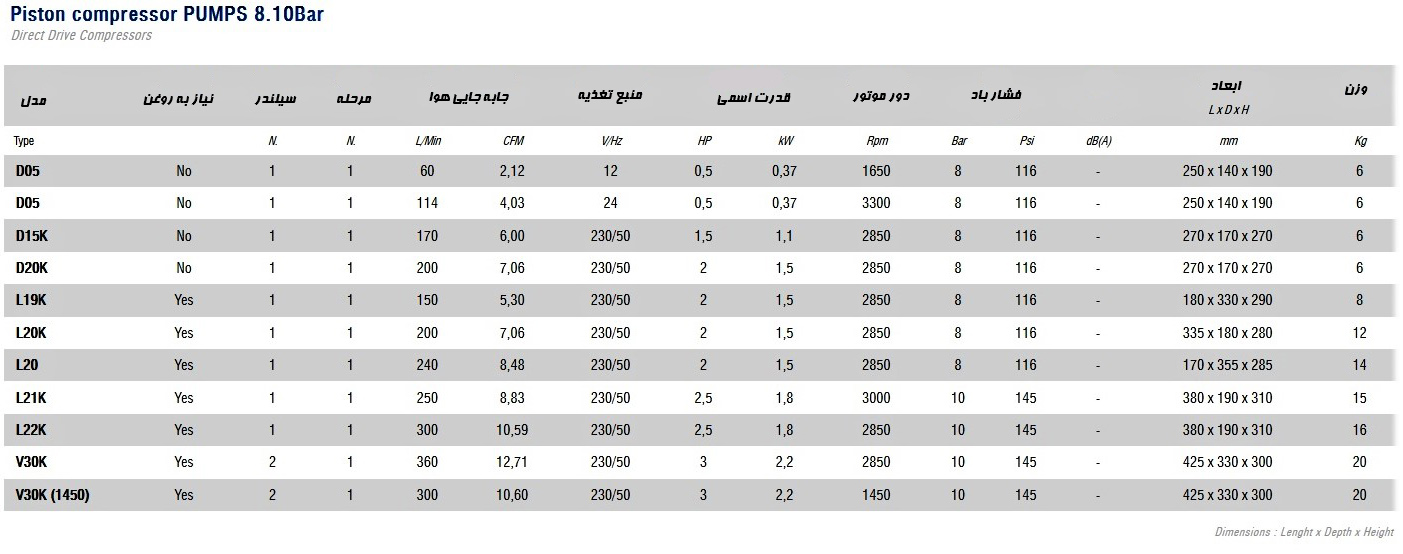 Piston compressor PUMPS 8.10Bar
Direct Drive Compressors

| مدل | نیاز به روغن | سیلندر | مرحله | جابه جایی هوا | | منبع تغذیه | قدرت اسمی | | دور موتور | فشار باد | | | ابعاد L x D x H | وزن |
|---|---|---|---|---|---|---|---|---|---|---|---|---|---|---|
| Type | | N. | N. | L/Min | CFM | V/Hz | HP | kW | Rpm | Bar | Psi | dB(A) | mm | Kg |
| D05 | No | 1 | 1 | 60 | 2,12 | 12 | 0,5 | 0,37 | 1650 | 8 | 116 | - | 250 x 140 x 190 | 6 |
| D05 | No | 1 | 1 | 114 | 4,03 | 24 | 0,5 | 0,37 | 3300 | 8 | 116 | - | 250 x 140 x 190 | 6 |
| D15K | No | 1 | 1 | 170 | 6,00 | 230/50 | 1,5 | 1,1 | 2850 | 8 | 116 | - | 270 x 170 x 270 | 6 |
| D20K | No | 1 | 1 | 200 | 7,06 | 230/50 | 2 | 1,5 | 2850 | 8 | 116 | - | 270 x 170 x 270 | 6 |
| L19K | Yes | 1 | 1 | 150 | 5,30 | 230/50 | 2 | 1,5 | 2850 | 8 | 116 | - | 180 x 330 x 290 | 8 |
| L20K | Yes | 1 | 1 | 200 | 7,06 | 230/50 | 2 | 1,5 | 2850 | 8 | 116 | - | 335 x 180 x 280 | 12 |
| L20 | Yes | 1 | 1 | 240 | 8,48 | 230/50 | 2 | 1,5 | 2850 | 8 | 116 | - | 170 x 355 x 285 | 14 |
| L21K | Yes | 1 | 1 | 250 | 8,83 | 230/50 | 2,5 | 1,8 | 3000 | 10 | 145 | - | 380 x 190 x 310 | 15 |
| L22K | Yes | 1 | 1 | 300 | 10,59 | 230/50 | 2,5 | 1,8 | 2850 | 10 | 145 | - | 380 x 190 x 310 | 16 |
| V30K | Yes | 2 | 1 | 360 | 12,71 | 230/50 | 3 | 2,2 | 2850 | 10 | 145 | - | 425 x 330 x 300 | 20 |
| V30K (1450) | Yes | 2 | 1 | 300 | 10,60 | 230/50 | 3 | 2,2 | 1450 | 10 | 145 | - | 425 x 330 x 300 | 20 |

Dimensions : Lenght x Depth x Height